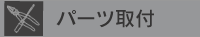 パーツ取付